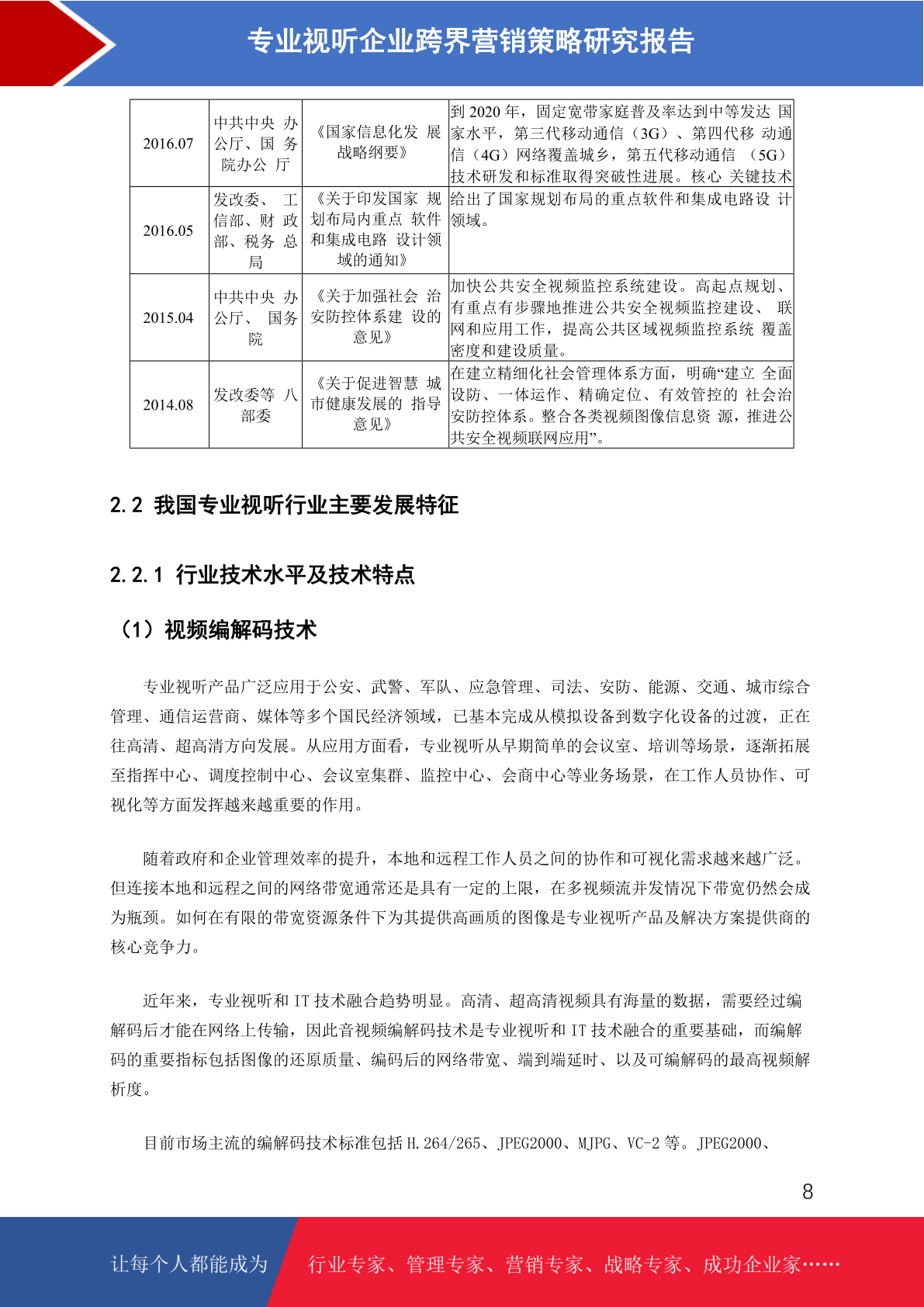 专业视听企业跨界营销策略研究报告

| 2016.07 | 中共中央办公厅、国务院办公厅 | 《国家信息化发展战略纲要》 | 到2020年，固定宽带家庭普及率达到中等发达国家水平，第三代移动通信（3G）、第四代移动通信（4G）网络覆盖城乡，第五代移动通信（5G）技术研发和标准取得突破性进展。核心关键技术 |
|---|---|---|---|
| 2016.05 | 发改委、工信部、财政部、税务总局 | 《关于印发国家规划布局内重点软件和集成电路设计领域的通知》 | 给出了国家规划布局的重点软件和集成电路设计领域。 |
| 2015.04 | 中共中央办公厅、国务院 | 《关于加强社会治安防控体系建设的意见》 | 加快公共安全视频监控系统建设。高起点规划、有重点有步骤地推进公共安全视频监控建设、联网和应用工作，提高公共区域视频监控系统覆盖密度和建设质量。 |
| 2014.08 | 发改委等八部委 | 《关于促进智慧城市健康发展的指导意见》 | 在建立精细化社会管理体系方面，明确“建立全面设防、一体运作、精确定位、有效管控的社会治安防控体系。整合各类视频图像信息资源，推进公共安全视频联网应用”。 |

2.2 我国专业视听行业主要发展特征

2.2.1 行业技术水平及技术特点

（1）视频编解码技术

专业视听产品广泛应用于公安、武警、军队、应急管理、司法、安防、能源、交通、城市综合管理、通信运营商、媒体等多个国民经济领域，已基本完成从模拟设备到数字化设备的过渡，正在往高清、超高清方向发展。从应用方面看，专业视听从早期简单的会议室、培训等场景，逐渐拓展至指挥中心、调度控制中心、会议室集群、监控中心、会商中心等业务场景，在工作人员协作、可视化等方面发挥越来越重要的作用。

随着政府和企业管理效率的提升，本地和远程工作人员之间的协作和可视化需求越来越广泛。但连接本地和远程之间的网络带宽通常还是具有一定的上限，在多视频流并发情况下带宽仍然会成为瓶颈。如何在有限的带宽资源条件下为其提供高画质的图像是专业视听产品及解决方案提供商的核心竞争力。

近年来，专业视听和IT技术融合趋势明显。高清、超高清视频具有海量的数据，需要经过编解码后才能在网络上传输，因此音视频编解码技术是专业视听和IT技术融合的重要基础，而编解码的重要指标包括图像的还原质量、编码后的网络带宽、端到端延时、以及可编解码的最高视频解析度。

目前市场主流的编解码技术标准包括H.264/265、JPEG2000、MJPG、VC-2等。JPEG2000、

8

让每个人都能成为 行业专家、管理专家、营销专家、战略专家、成功企业家……